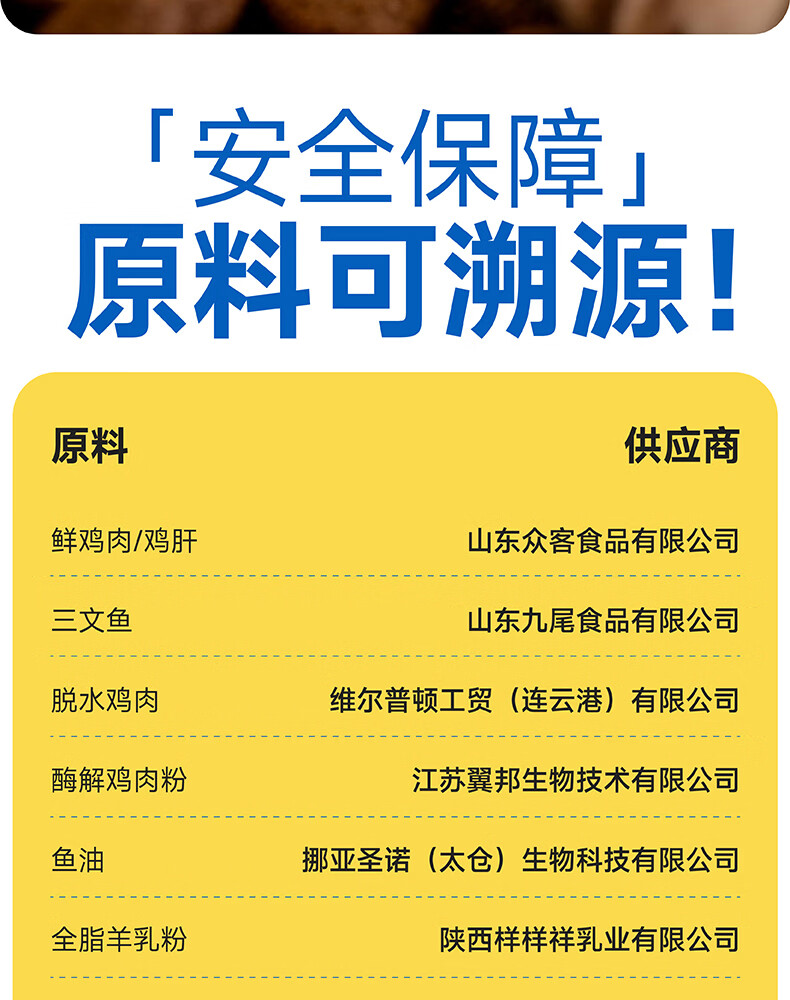 「安全保障」
原料可溯源！

| 原料 | 供应商 |
|---|---|
| 鲜鸡肉/鸡肝 | 山东众客食品有限公司 |
| 三文鱼 | 山东九尾食品有限公司 |
| 脱水鸡肉 | 维尔普顿工贸（连云港）有限公司 |
| 酶解鸡肉粉 | 江苏翼邦生物技术有限公司 |
| 鱼油 | 挪亚圣诺（太仓）生物科技有限公司 |
| 全脂羊乳粉 | 陕西样样祥乳业有限公司 |